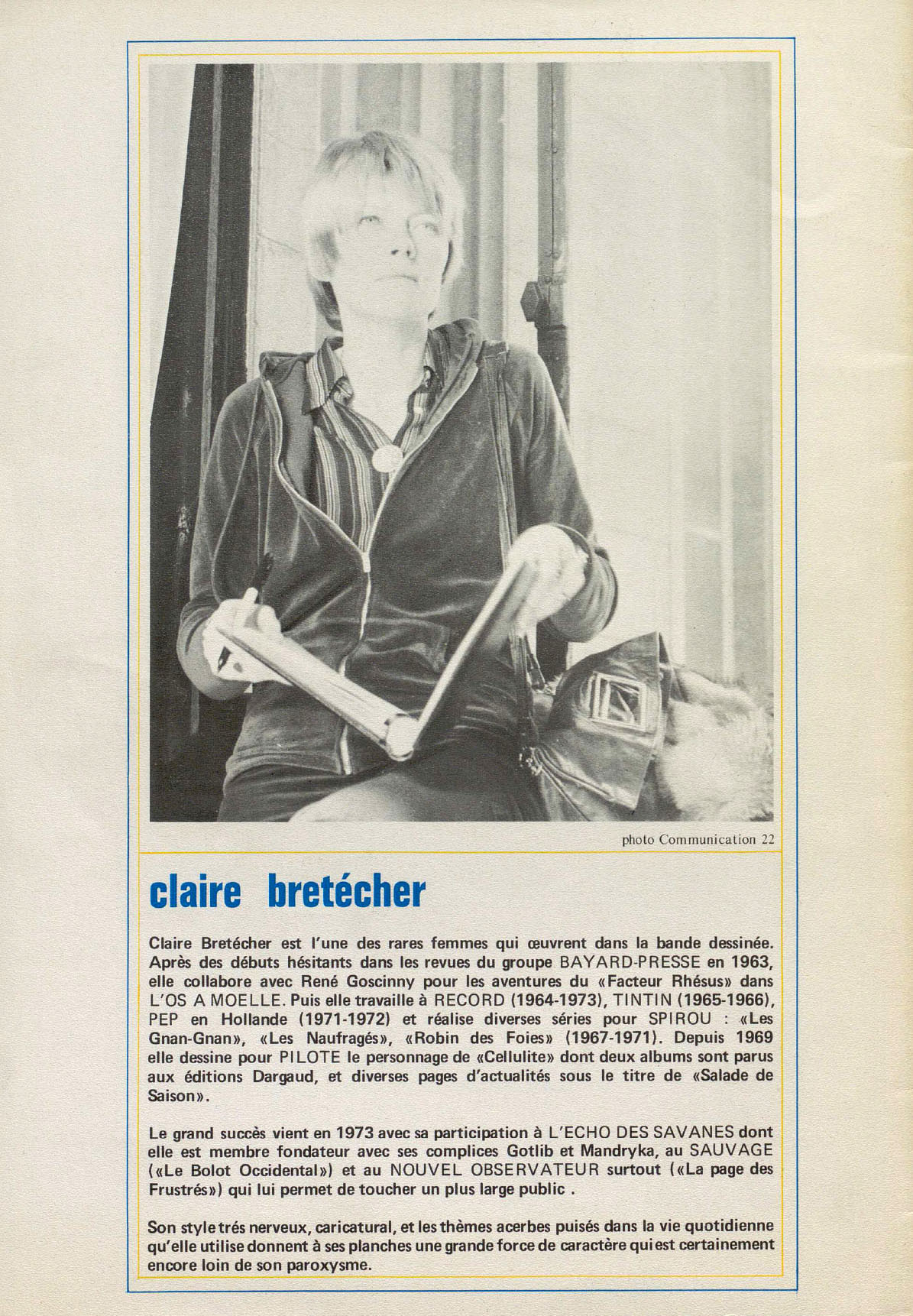 photo Communication 22

claire bretécher

Claire Bretécher est l'une des rares femmes qui œuvrent dans la bande dessinée. Après des débuts hésitants dans les revues du groupe BAYARD-PRESSE en 1963, elle collabore avec René Goscinny pour les aventures du «Facteur Rhésus» dans L'OS A MOELLE. Puis elle travaille à RECORD (1964-1973), TINTIN (1965-1966), PEP en Hollande (1971-1972) et réalise diverses séries pour SPIROU : «Les Gnan-Gnan», «Les Naufragés», «Robin des Foies» (1967-1971). Depuis 1969 elle dessine pour PILOTE le personnage de «Cellulite» dont deux albums sont parus aux éditions Dargaud, et diverses pages d'actualités sous le titre de «Salade de Saison».

Le grand succès vient en 1973 avec sa participation à L'ECHO DES SAVANES dont elle est membre fondateur avec ses complices Gotlib et Mandryka, au SAUVAGE («Le Bolot Occidental») et au NOUVEL OBSERVATEUR surtout («La page des Frustrés») qui lui permet de toucher un plus large public .

Son style trés nerveux, caricatural, et les thèmes acerbes puisés dans la vie quotidienne qu'elle utilise donnent à ses planches une grande force de caractère qui est certainement encore loin de son paroxysme.